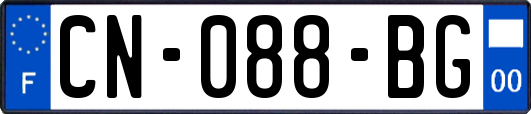 F
CN-088-BG
00